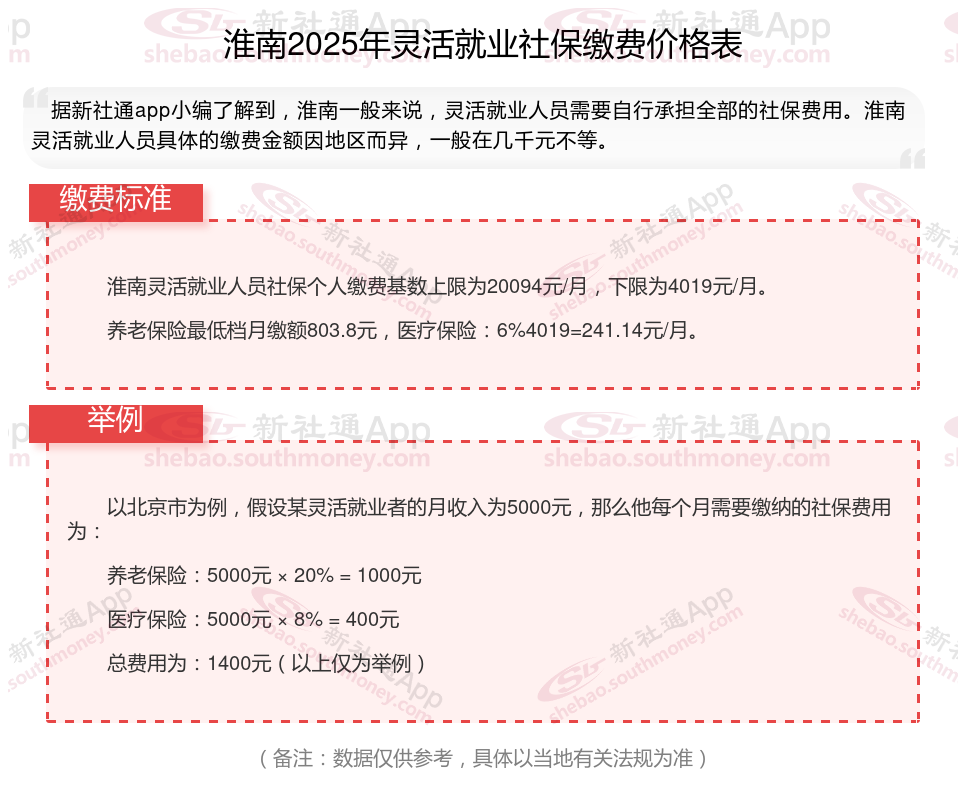 淮南2025年灵活就业社保缴费价格表

据新社通app小编了解到，淮南一般来说，灵活就业人员需要自行承担全部的社保费用。淮南灵活就业人员具体的缴费金额因地区而异，一般在几千元不等。

缴费标准

淮南灵活就业人员社保个人缴费基数上限为20094元/月，下限为4019元/月。

养老保险最低档月缴额803.8元，医疗保险：6%4019=241.14元/月。

举例

以北京市为例，假设某灵活就业者的月收入为5000元，那么他每个月需要缴纳的社保费用为：

养老保险：5000元 × 20% = 1000元

医疗保险：5000元 × 8% = 400元

总费用为：1400元（以上仅为举例）

（备注：数据仅供参考，具体以当地有关法规为准）

新社通App shebao.southmoney.com